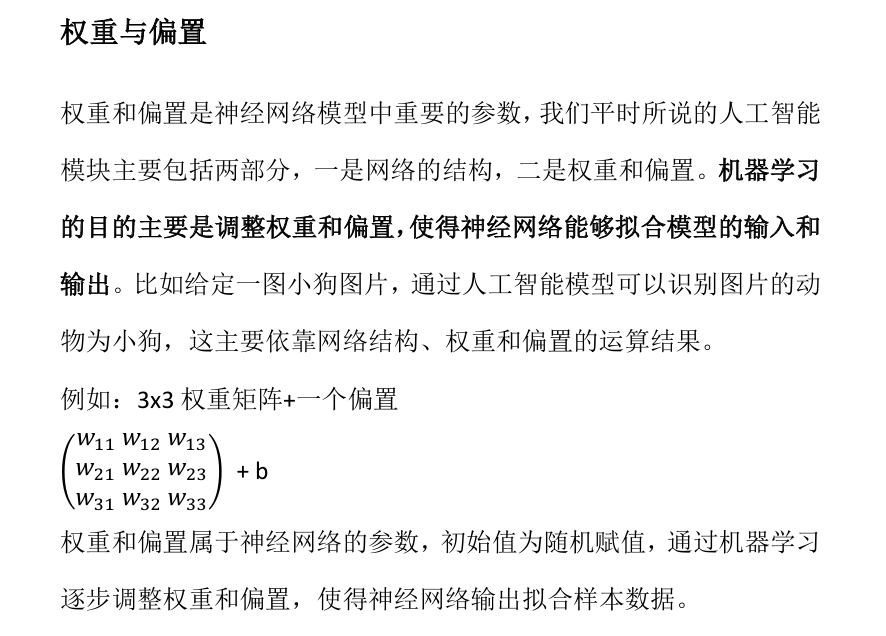 权重与偏置

权重和偏置是神经网络模型中重要的参数，我们平时所说的人工智能模块主要包括两部分，一是网络的结构，二是权重和偏置。机器学习的目的主要是调整权重和偏置，使得神经网络能够拟合模型的输入和输出。比如给定一图小狗图片，通过人工智能模型可以识别图片的动物为小狗，这主要依靠网络结构、权重和偏置的运算结果。

例如：3x3 权重矩阵+一个偏置

$\begin{pmatrix} w_{11} & w_{12} & w_{13} \\ w_{21} & w_{22} & w_{23} \\ w_{31} & w_{32} & w_{33} \end{pmatrix}$ + b

权重和偏置属于神经网络的参数，初始值为随机赋值，通过机器学习逐步调整权重和偏置，使得神经网络输出拟合样本数据。